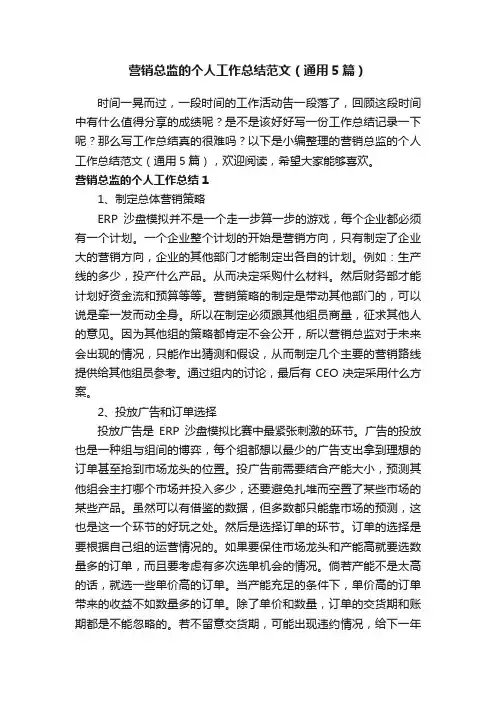 营销总监的个人工作总结范文（通用5篇）

时间一晃而过，一段时间的工作活动告一段落了，回顾这段时间中有什么值得分享的成绩呢？是不是该好好写一份工作总结记录一下呢？那么写工作总结真的很难吗？以下是小编整理的营销总监的个人工作总结范文（通用5篇），欢迎阅读，希望大家能够喜欢。

营销总监的个人工作总结1

1、制定总体营销策略

ERP 沙盘模拟并不是一个走一步算一步的游戏，每个企业都必须有一个计划。一个企业整个计划的开始是营销方向，只有制定了企业大的营销方向，企业的其他部门才能制定出各自的计划。例如：生产线的多少，投产什么产品。从而决定采购什么材料。然后财务部才能计划好资金流和预算等等。营销策略的制定是带动其他部门的，可以说是牵一发而动全身。所以在制定必须跟其他组员商量，征求其他人的意见。因为其他组的策略都肯定不会公开，所以营销总监对于未来会出现的情况，只能作出猜测和假设，从而制定几个主要的营销路线提供给其他组员参考。通过组内的讨论，最后有 CEO 决定采用什么方案。

2、投放广告和订单选择

投放广告是 ERP 沙盘模拟比赛中最紧张刺激的环节。广告的投放也是一种组与组间的博弈，每个组都想以最少的广告支出拿到理想的订单甚至抢到市场龙头的位置。投广告前需要结合产能大小，预测其他组会主打哪个市场并投入多少，还要避免扎堆而空置了某些市场的某些产品。虽然可以有借鉴的数据，但多数都只能靠市场的预测，这也是这一个环节的好玩之处。然后是选择订单的环节。订单的选择是要根据自己组的运营情况的。如果要保住市场龙头和产能高就要选数量多的订单，而且要考虑有多次选单机会的情况。倘若产能不是太高的话，就选一些单价高的订单。当产能充足的条件下，单价高的订单带来的收益不如数量多的订单。除了单价和数量，订单的交货期和账期都是不能忽略的。若不留意交货期，可能出现违约情况，给下一年